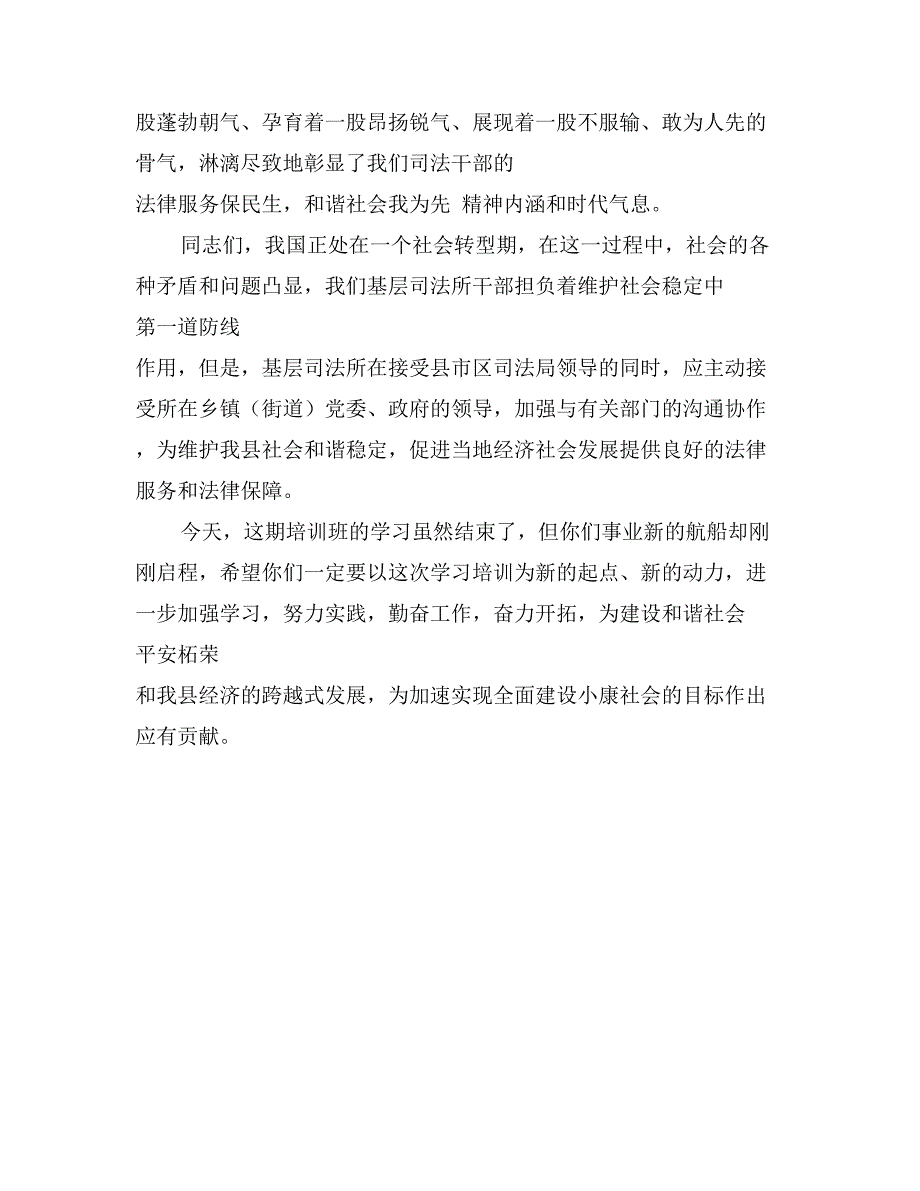 股蓬勃朝气、孕育着一股昂扬锐气、展现着一股不服输、敢为人先的骨气，淋漓尽致地彰显了我们司法干部的
法律服务保民生，和谐社会我为先 精神内涵和时代气息。

同志们，我国正处在一个社会转型期，在这一过程中，社会的各种矛盾和问题凸显，我们基层司法所干部担负着维护社会稳定中
第一道防线
作用，但是，基层司法所在接受县市区司法局领导的同时，应主动接受所在乡镇（街道）党委、政府的领导，加强与有关部门的沟通协作，为维护我县社会和谐稳定，促进当地经济社会发展提供良好的法律服务和法律保障。

今天，这期培训班的学习虽然结束了，但你们事业新的航船却刚刚启程，希望你们一定要以这次学习培训为新的起点、新的动力，进一步加强学习，努力实践，勤奋工作，奋力开拓，为建设和谐社会
平安柘荣
和我县经济的跨越式发展，为加速实现全面建设小康社会的目标作出应有贡献。